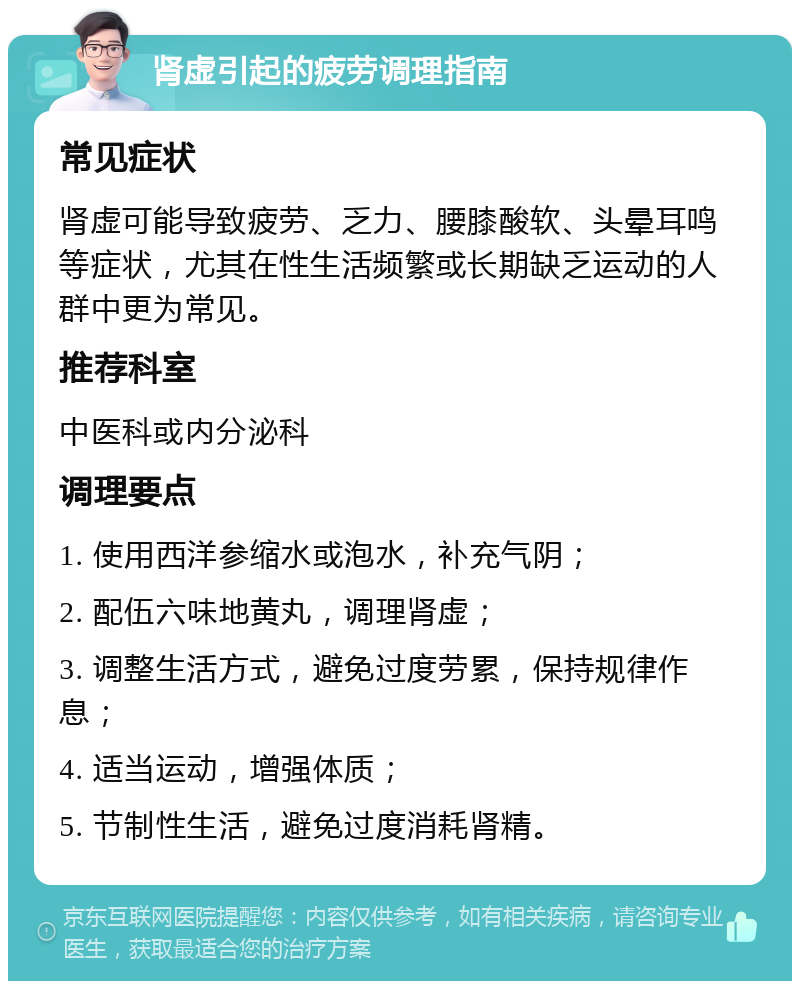 肾虚引起的疲劳调理指南

常见症状

肾虚可能导致疲劳、乏力、腰膝酸软、头晕耳鸣等症状，尤其在性生活频繁或长期缺乏运动的人群中更为常见。

推荐科室

中医科或内分泌科

调理要点

1. 使用西洋参缩水或泡水，补充气阴；

2. 配伍六味地黄丸，调理肾虚；

3. 调整生活方式，避免过度劳累，保持规律作息；

4. 适当运动，增强体质；

5. 节制性生活，避免过度消耗肾精。

京东互联网医院提醒您：内容仅供参考，如有相关疾病，请咨询专业医生，获取最适合您的治疗方案